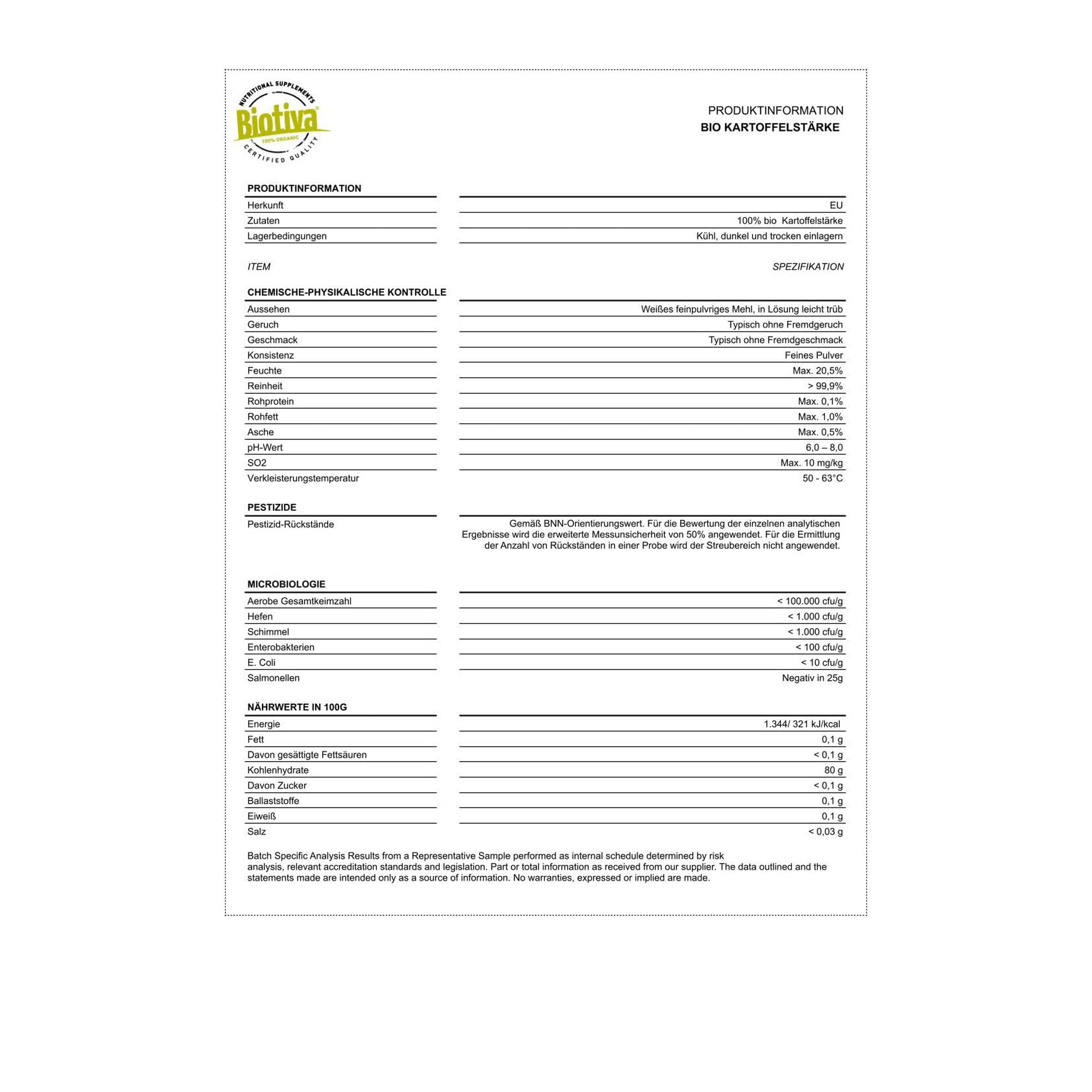 NUTRITIONAL SUPPLEMENTS
Biotiva
100% ORGANIC
CERTIFIED QUALITY

PRODUKTINFORMATION
BIO KARTOFFELSTÄRKE

PRODUKTINFORMATION
Herkunft
EU
Zutaten
100% bio Kartoffelstärke
Lagerbedingungen
Kühl, dunkel und trocken einlagern

ITEM
SPEZIFIKATION

CHEMISCHE-PHYSIKALISCHE KONTROLLE
Aussehen
Weißes feinpulvriges Mehl, in Lösung leicht trüb
Geruch
Typisch ohne Fremdgeruch
Geschmack
Typisch ohne Fremdgeschmack
Konsistenz
Feines Pulver
Feuchte
Max. 20,5%
Reinheit
> 99,9%
Rohprotein
Max. 0,1%
Rohfett
Max. 1,0%
Asche
Max. 0,5%
pH-Wert
6,0 – 8,0
SO2
Max. 10 mg/kg
Verkleisterungstemperatur
50 - 63°C

PESTIZIDE
Pestizid-Rückstände
Gemäß BNN-Orientierungswert. Für die Bewertung der einzelnen analytischen Ergebnisse wird die erweiterte Messunsicherheit von 50% angewendet. Für die Ermittlung der Anzahl von Rückständen in einer Probe wird der Streubereich nicht angewendet.

MICROBIOLOGIE
Aerobe Gesamtkeimzahl
< 100.000 cfu/g
Hefen
< 1.000 cfu/g
Schimmel
< 1.000 cfu/g
Enterobakterien
< 100 cfu/g
E. Coli
< 10 cfu/g
Salmonellen
Negativ in 25g

NÄHRWERTE IN 100G
Energie
1.344/ 321 kJ/kcal
Fett
0,1 g
Davon gesättigte Fettsäuren
< 0,1 g
Kohlenhydrate
80 g
Davon Zucker
< 0,1 g
Ballaststoffe
0,1 g
Eiweiß
0,1 g
Salz
< 0,03 g

Batch Specific Analysis Results from a Representative Sample performed as internal schedule determined by risk analysis, relevant accreditation standards and legislation. Part or total information as received from our supplier. The data outlined and the statements made are intended only as a source of information. No warranties, expressed or implied are made.